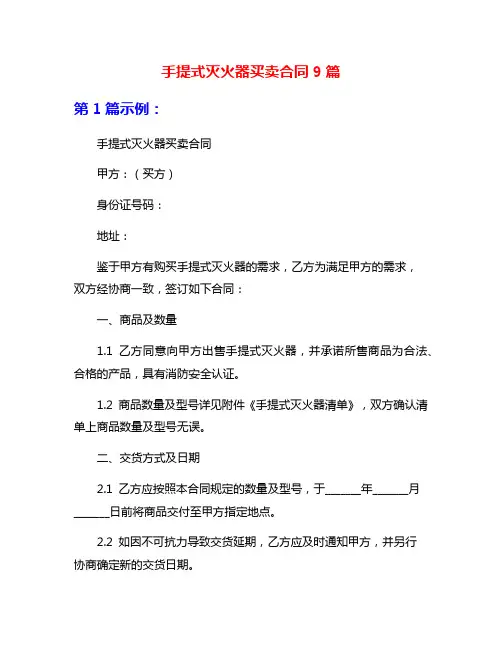 手提式灭火器买卖合同 9 篇

第 1 篇示例：

手提式灭火器买卖合同

甲方：（买方）

身份证号码：

地址：

鉴于甲方有购买手提式灭火器的需求，乙方为满足甲方的需求，双方经协商一致，签订如下合同：

一、商品及数量

1.1 乙方同意向甲方出售手提式灭火器，并承诺所售商品为合法、合格的产品，具有消防安全认证。

1.2 商品数量及型号详见附件《手提式灭火器清单》，双方确认清单上商品数量及型号无误。

二、交货方式及日期

2.1 乙方应按照本合同规定的数量及型号，于______年______月______日前将商品交付至甲方指定地点。

2.2 如因不可抗力导致交货延期，乙方应及时通知甲方，并另行协商确定新的交货日期。